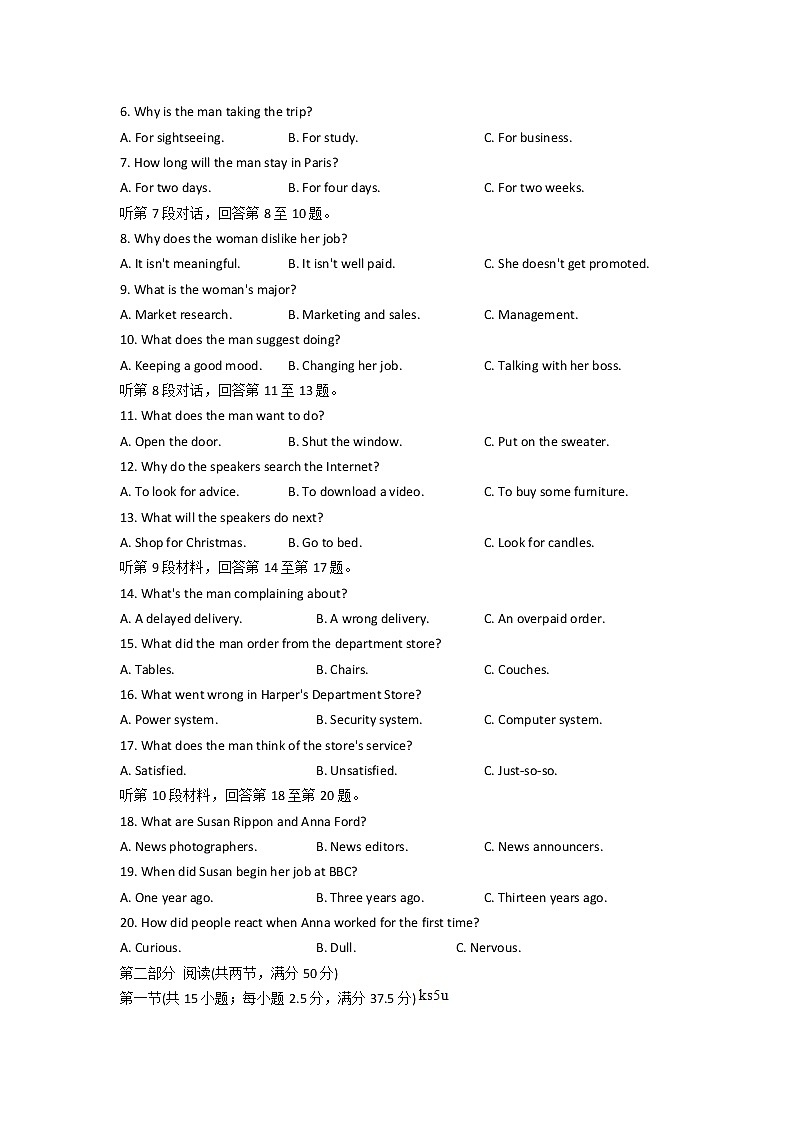 6. Why is the man taking the trip?

A. For sightseeing. B. For study. C. For business.

7. How long will the man stay in Paris?

A. For two days. B. For four days. C. For two weeks.

听第 7 段对话，回答第 8 至 10 题。

8. Why does the woman dislike her job?

A. It isn't meaningful. B. It isn't well paid. C. She doesn't get promoted.

9. What is the woman's major?

A. Market research. B. Marketing and sales. C. Management.

10. What does the man suggest doing?

A. Keeping a good mood. B. Changing her job. C. Talking with her boss.

听第 8 段对话，回答第 11 至 13 题。

11. What does the man want to do?

A. Open the door. B. Shut the window. C. Put on the sweater.

12. Why do the speakers search the Internet?

A. To look for advice. B. To download a video. C. To buy some furniture.

13. What will the speakers do next?

A. Shop for Christmas. B. Go to bed. C. Look for candles.

听第 9 段材料，回答第 14 至第 17 题。

14. What's the man complaining about?

A. A delayed delivery. B. A wrong delivery. C. An overpaid order.

15. What did the man order from the department store?

A. Tables. B. Chairs. C. Couches.

16. What went wrong in Harper's Department Store?

A. Power system. B. Security system. C. Computer system.

17. What does the man think of the store's service?

A. Satisfied. B. Unsatisfied. C. Just-so-so.

听第 10 段材料，回答第 18 至第 20 题。

18. What are Susan Rippon and Anna Ford?

A. News photographers. B. News editors. C. News announcers.

19. When did Susan begin her job at BBC?

A. One year ago. B. Three years ago. C. Thirteen years ago.

20. How did people react when Anna worked for the first time?

A. Curious. B. Dull. C. Nervous.

第二部分 阅读(共两节，满分 50 分)

第一节(共 15 小题；每小题 2.5 分，满分 37.5 分) ks5u